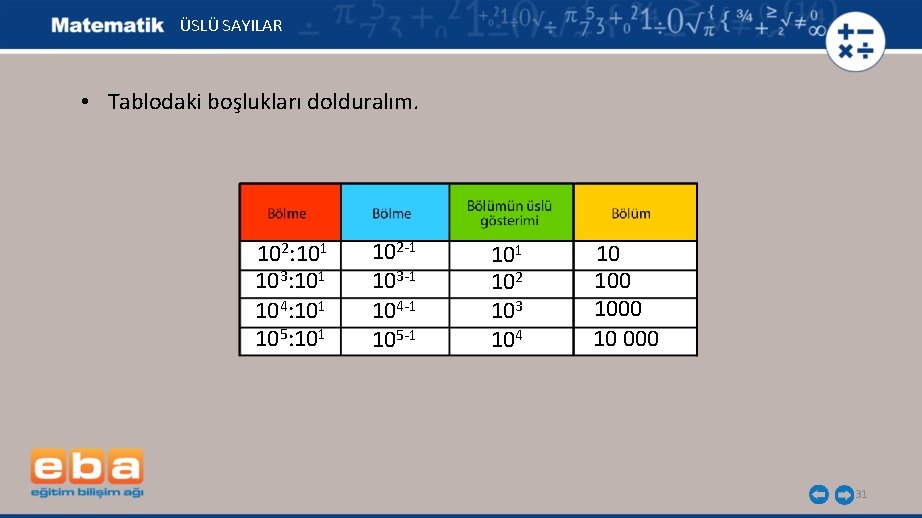 Matematik ÜSLÜ SAYILAR

• Tablodaki boşlukları dolduralım.

| Bölme | Bölme | Bölümün üslü gösterimi | Bölüm |
|---|---|---|---|
| $10^2:10^1$ | $10^{2-1}$ | $10^1$ | 10 |
| $10^3:10^1$ | $10^{3-1}$ | $10^2$ | 100 |
| $10^4:10^1$ | $10^{4-1}$ | $10^3$ | 1000 |
| $10^5:10^1$ | $10^{5-1}$ | $10^4$ | 10 000 |

eba
eğitim bilişim ağı

31